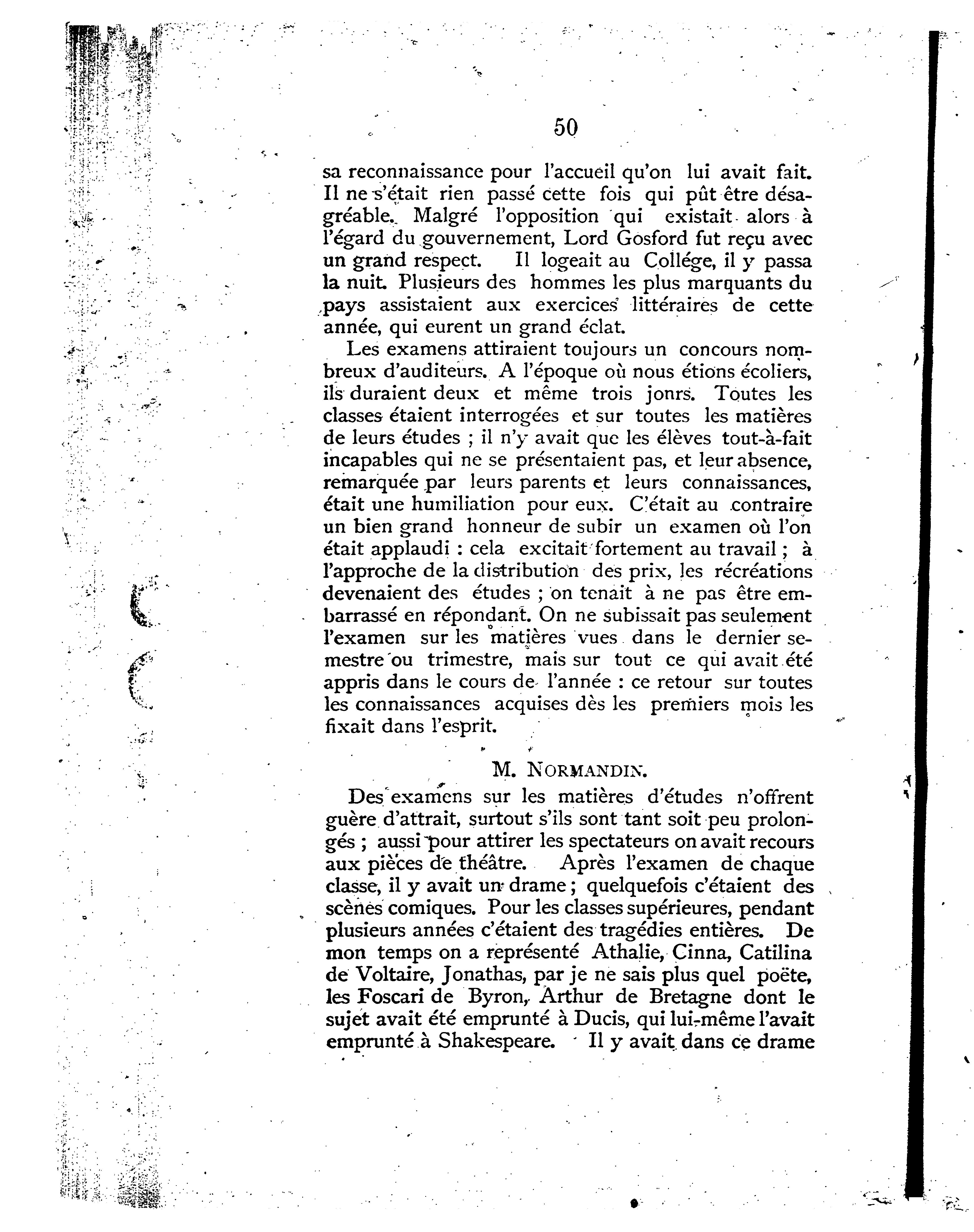 50

sa reconnaissance pour l'accueil qu'on lui avait fait. Il ne s'était rien passé cette fois qui pût être désagréable. Malgré l'opposition qui existait alors à l'égard du gouvernement, Lord Gosford fut reçu avec un grand respect. Il logeait au Collége, il y passa la nuit. Plusieurs des hommes les plus marquants du pays assistaient aux exercices littéraires de cette année, qui eurent un grand éclat.

Les examens attiraient toujours un concours nombreux d'auditeurs. A l'époque où nous étions écoliers, ils duraient deux et même trois jonrs. Toutes les classes étaient interrogées et sur toutes les matières de leurs études ; il n'y avait que les élèves tout-à-fait incapables qui ne se présentaient pas, et leur absence, remarquée par leurs parents et leurs connaissances, était une humiliation pour eux. C'était au contraire un bien grand honneur de subir un examen où l'on était applaudi : cela excitait fortement au travail ; à l'approche de la distribution des prix, les récréations devenaient des études ; on tenait à ne pas être embarrassé en répondant. On ne subissait pas seulement l'examen sur les matières vues dans le dernier semestre ou trimestre, mais sur tout ce qui avait été appris dans le cours de l'année : ce retour sur toutes les connaissances acquises dès les premiers mois les fixait dans l'esprit.

M. NORMANDIN.

Des examens sur les matières d'études n'offrent guère d'attrait, surtout s'ils sont tant soit peu prolongés ; aussi pour attirer les spectateurs on avait recours aux pièces de théâtre. Après l'examen de chaque classe, il y avait un drame ; quelquefois c'étaient des scènes comiques. Pour les classes supérieures, pendant plusieurs années c'étaient des tragédies entières. De mon temps on a représenté Athalie, Cinna, Catilina de Voltaire, Jonathas, par je ne sais plus quel poëte, les Foscari de Byron, Arthur de Bretagne dont le sujet avait été emprunté à Ducis, qui lui-même l'avait emprunté à Shakespeare. Il y avait dans ce drame